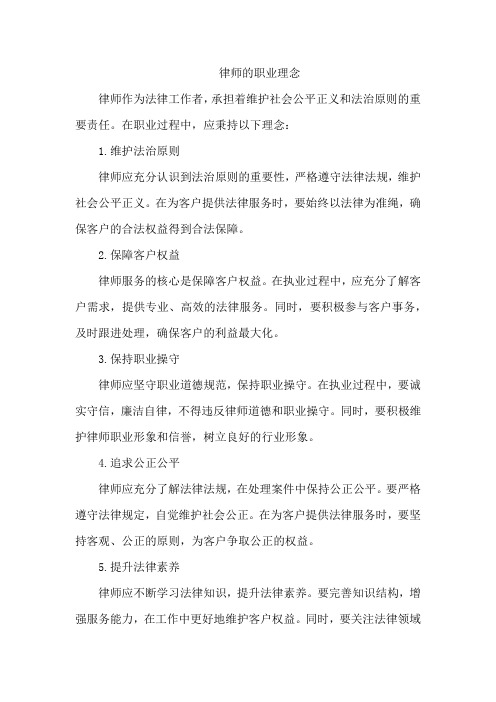 律师的职业理念

律师作为法律工作者，承担着维护社会公平正义和法治原则的重要责任。在职业过程中，应秉持以下理念：

1.维护法治原则

律师应充分认识到法治原则的重要性，严格遵守法律法规，维护社会公平正义。在为客户提供法律服务时，要始终以法律为准绳，确保客户的合法权益得到合法保障。

2.保障客户权益

律师服务的核心是保障客户权益。在执业过程中，应充分了解客户需求，提供专业、高效的法律服务。同时，要积极参与客户事务，及时跟进处理，确保客户的利益最大化。

3.保持职业操守

律师应坚守职业道德规范，保持职业操守。在执业过程中，要诚实守信，廉洁自律，不得违反律师道德和职业操守。同时，要积极维护律师职业形象和信誉，树立良好的行业形象。

4.追求公正公平

律师应充分了解法律法规，在处理案件中保持公正公平。要严格遵守法律规定，自觉维护社会公正。在为客户提供法律服务时，要坚持客观、公正的原则，为客户争取公正的权益。

5.提升法律素养

律师应不断学习法律知识，提升法律素养。要完善知识结构，增强服务能力，在工作中更好地维护客户权益。同时，要关注法律领域